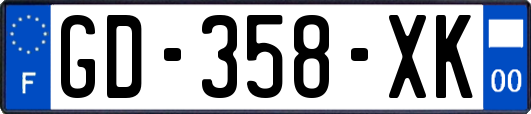 F
GD-358-XK
00